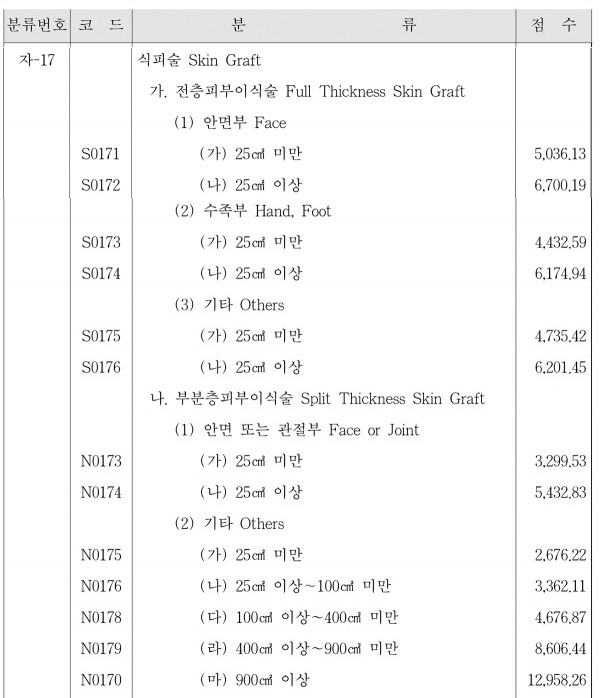 | 분류번호 | 코 드 | 분 류 | 점 수 |
|---|---|---|---|
| 자-17 | | 식피술 Skin Graft | |
| | | 가. 전층피부이식술 Full Thickness Skin Graft | |
| | | (1) 안면부 Face | |
| | S0171 | (가) 25㎠ 미만 | 5,036.13 |
| | S0172 | (나) 25㎠ 이상 | 6,700.19 |
| | | (2) 수족부 Hand, Foot | |
| | S0173 | (가) 25㎠ 미만 | 4,432.59 |
| | S0174 | (나) 25㎠ 이상 | 6,174.94 |
| | | (3) 기타 Others | |
| | S0175 | (가) 25㎠ 미만 | 4,735.42 |
| | S0176 | (나) 25㎠ 이상 | 6,201.45 |
| | | 나. 부분층피부이식술 Split Thickness Skin Graft | |
| | | (1) 안면 또는 관절부 Face or Joint | |
| | N0173 | (가) 25㎠ 미만 | 3,299.53 |
| | N0174 | (나) 25㎠ 이상 | 5,432.83 |
| | | (2) 기타 Others | |
| | N0175 | (가) 25㎠ 미만 | 2,676.22 |
| | N0176 | (나) 25㎠ 이상~100㎠ 미만 | 3,362.11 |
| | N0178 | (다) 100㎠ 이상~400㎠ 미만 | 4,676.87 |
| | N0179 | (라) 400㎠ 이상~900㎠ 미만 | 8,606.44 |
| | N0170 | (마) 900㎠ 이상 | 12,958.26 |